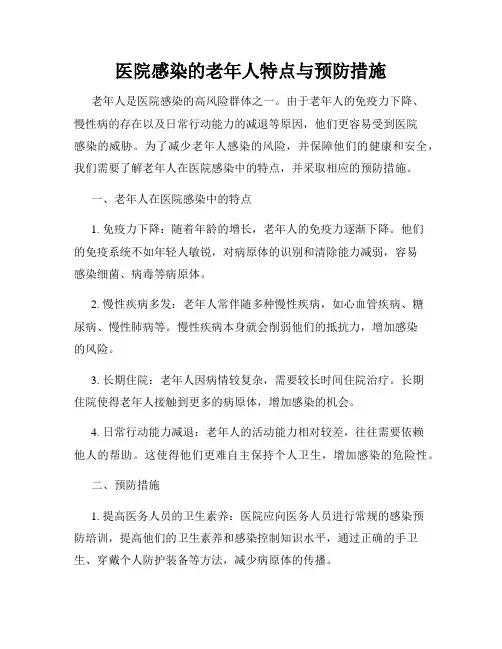 医院感染的老年人特点与预防措施

老年人是医院感染的高风险群体之一。由于老年人的免疫力下降、慢性病的存在以及日常行动能力的减退等原因，他们更容易受到医院感染的威胁。为了减少老年人感染的风险，并保障他们的健康和安全，我们需要了解老年人在医院感染中的特点，并采取相应的预防措施。

一、老年人在医院感染中的特点

1. 免疫力下降：随着年龄的增长，老年人的免疫力逐渐下降。他们的免疫系统不如年轻人敏锐，对病原体的识别和清除能力减弱，容易感染细菌、病毒等病原体。

2. 慢性疾病多发：老年人常伴随多种慢性疾病，如心血管疾病、糖尿病、慢性肺病等。慢性疾病本身就会削弱他们的抵抗力，增加感染的风险。

3. 长期住院：老年人因病情较复杂，需要较长时间住院治疗。长期住院使得老年人接触到更多的病原体，增加感染的机会。

4. 日常行动能力减退：老年人的活动能力相对较差，往往需要依赖他人的帮助。这使得他们更难自主保持个人卫生，增加感染的危险性。

二、预防措施

1. 提高医务人员的卫生素养：医院应向医务人员进行常规的感染预防培训，提高他们的卫生素养和感染控制知识水平，通过正确的手卫生、穿戴个人防护装备等方法，减少病原体的传播。